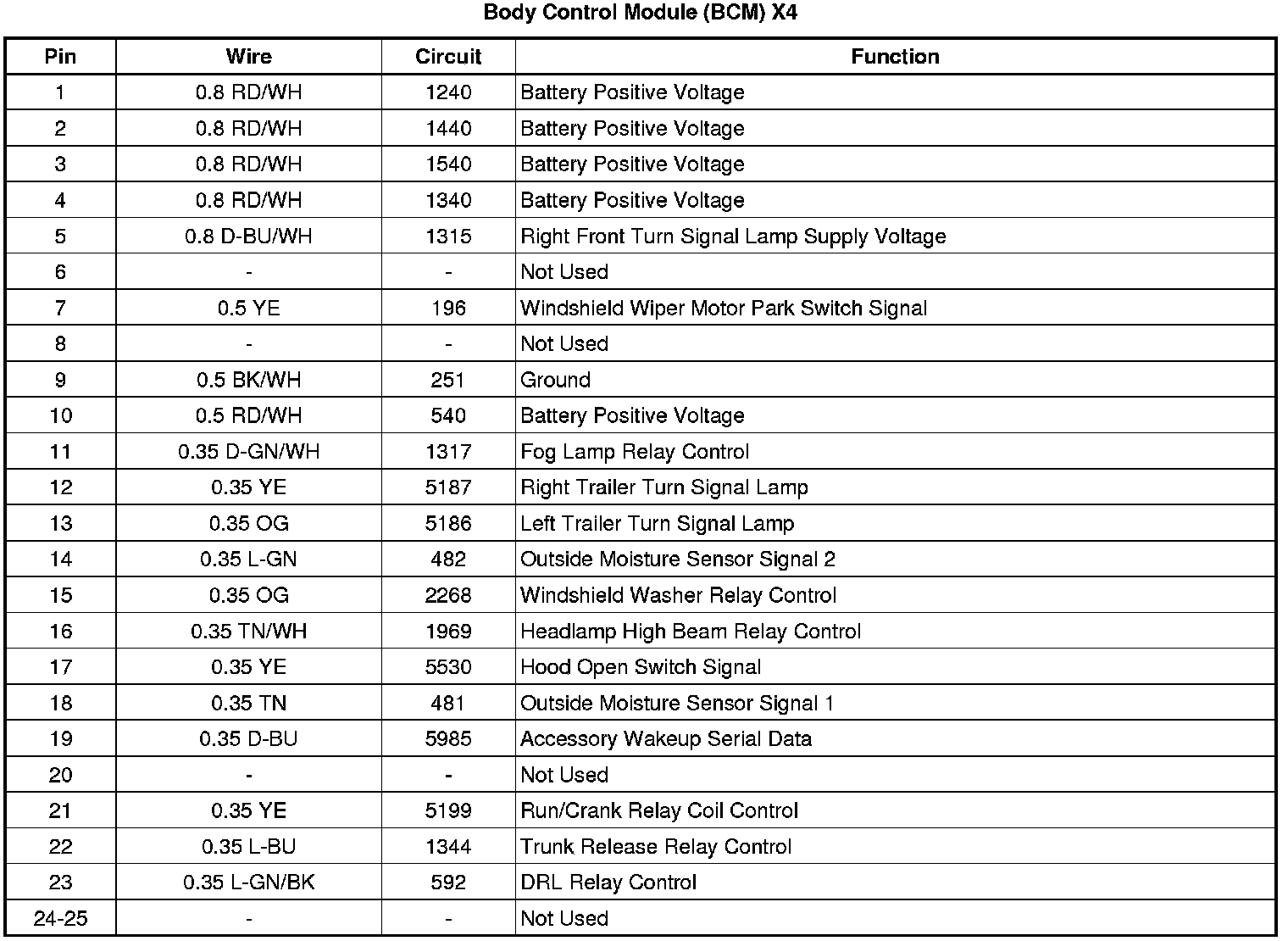 Body Control Module (BCM) X4

| Pin | Wire | Circuit | Function |
|---|---|---|---|
| 1 | 0.8 RD/WH | 1240 | Battery Positive Voltage |
| 2 | 0.8 RD/WH | 1440 | Battery Positive Voltage |
| 3 | 0.8 RD/WH | 1540 | Battery Positive Voltage |
| 4 | 0.8 RD/WH | 1340 | Battery Positive Voltage |
| 5 | 0.8 D-BU/WH | 1315 | Right Front Turn Signal Lamp Supply Voltage |
| 6 | - | - | Not Used |
| 7 | 0.5 YE | 196 | Windshield Wiper Motor Park Switch Signal |
| 8 | - | - | Not Used |
| 9 | 0.5 BK/WH | 251 | Ground |
| 10 | 0.5 RD/WH | 540 | Battery Positive Voltage |
| 11 | 0.35 D-GN/WH | 1317 | Fog Lamp Relay Control |
| 12 | 0.35 YE | 5187 | Right Trailer Turn Signal Lamp |
| 13 | 0.35 OG | 5186 | Left Trailer Turn Signal Lamp |
| 14 | 0.35 L-GN | 482 | Outside Moisture Sensor Signal 2 |
| 15 | 0.35 OG | 2268 | Windshield Washer Relay Control |
| 16 | 0.35 TN/WH | 1969 | Headlamp High Beam Relay Control |
| 17 | 0.35 YE | 5530 | Hood Open Switch Signal |
| 18 | 0.35 TN | 481 | Outside Moisture Sensor Signal 1 |
| 19 | 0.35 D-BU | 5985 | Accessory Wakeup Serial Data |
| 20 | - | - | Not Used |
| 21 | 0.35 YE | 5199 | Run/Crank Relay Coil Control |
| 22 | 0.35 L-BU | 1344 | Trunk Release Relay Control |
| 23 | 0.35 L-GN/BK | 592 | DRL Relay Control |
| 24-25 | - | - | Not Used |